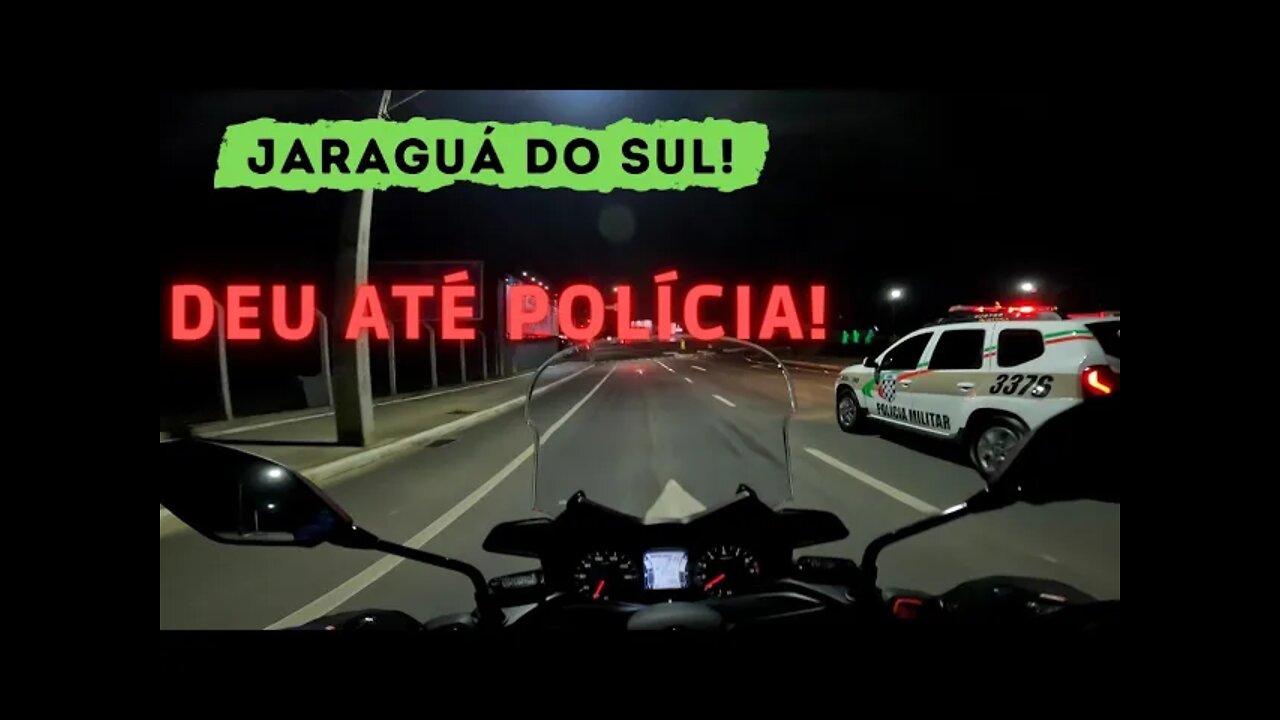 JARAGUÁ DO SUL!

DEU ATÉ POLÍCIA!

3375

POLÍCIA MILITAR